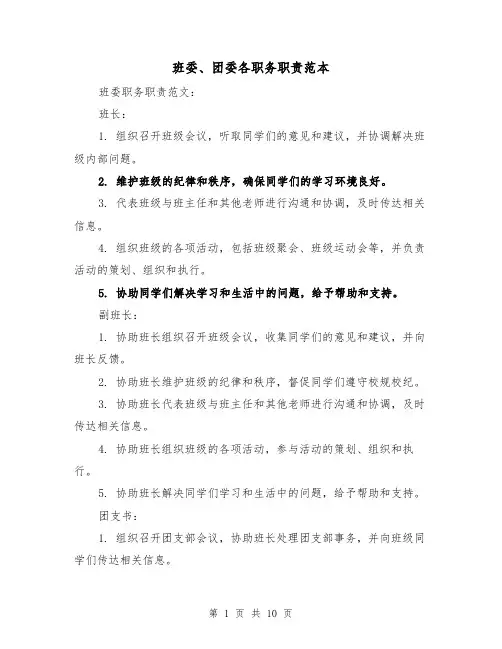 班委、团委各职务职责范本

班委职务职责范文：

班长：

1. 组织召开班级会议，听取同学们的意见和建议，并协调解决班级内部问题。

2. 维护班级的纪律和秩序，确保同学们的学习环境良好。

3. 代表班级与班主任和其他老师进行沟通和协调，及时传达相关信息。

4. 组织班级的各项活动，包括班级聚会、班级运动会等，并负责活动的策划、组织和执行。

5. 协助同学们解决学习和生活中的问题，给予帮助和支持。

副班长：

1. 协助班长组织召开班级会议，收集同学们的意见和建议，并向班长反馈。

2. 协助班长维护班级的纪律和秩序，督促同学们遵守校规校纪。

3. 协助班长代表班级与班主任和其他老师进行沟通和协调，及时传达相关信息。

4. 协助班长组织班级的各项活动，参与活动的策划、组织和执行。

5. 协助班长解决同学们学习和生活中的问题，给予帮助和支持。

团支书：

1. 组织召开团支部会议，协助班长处理团支部事务，并向班级同学们传达相关信息。

第 1 页 共 10 页